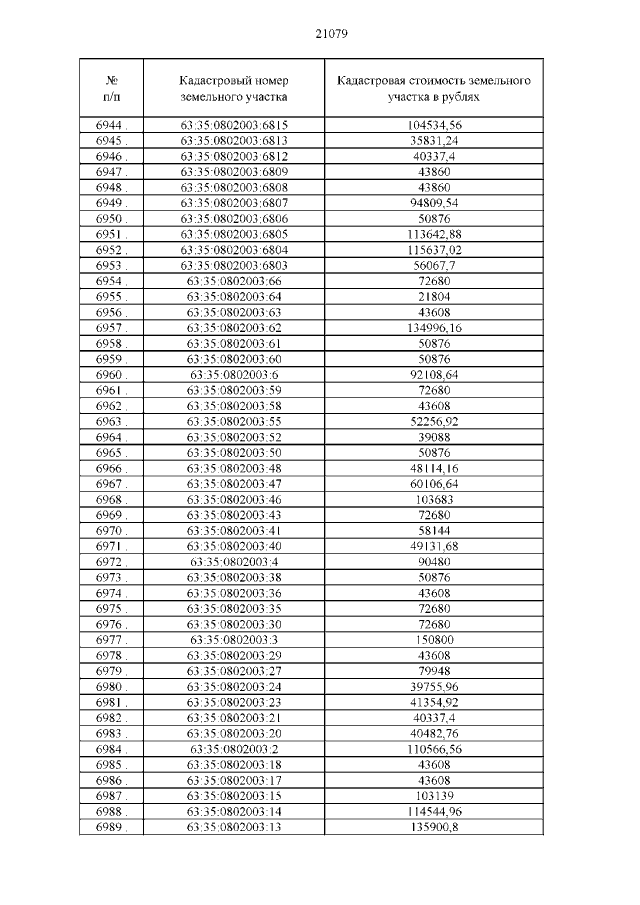 21079

| № п/п | Кадастровый номер земельного участка | Кадастровая стоимость земельного участка в рублях |
|---|---|---|
| 6944 . | 63:35:0802003:6815 | 104534,56 |
| 6945 . | 63:35:0802003:6813 | 35831,24 |
| 6946 . | 63:35:0802003:6812 | 40337,4 |
| 6947 . | 63:35:0802003:6809 | 43860 |
| 6948 . | 63:35:0802003:6808 | 43860 |
| 6949 . | 63:35:0802003:6807 | 94809,54 |
| 6950 . | 63:35:0802003:6806 | 50876 |
| 6951 . | 63:35:0802003:6805 | 113642,88 |
| 6952 . | 63:35:0802003:6804 | 115637,02 |
| 6953 . | 63:35:0802003:6803 | 56067,7 |
| 6954 . | 63:35:0802003:66 | 72680 |
| 6955 . | 63:35:0802003:64 | 21804 |
| 6956 . | 63:35:0802003:63 | 43608 |
| 6957 . | 63:35:0802003:62 | 134996,16 |
| 6958 . | 63:35:0802003:61 | 50876 |
| 6959 . | 63:35:0802003:60 | 50876 |
| 6960 . | 63:35:0802003:6 | 92108,64 |
| 6961 . | 63:35:0802003:59 | 72680 |
| 6962 . | 63:35:0802003:58 | 43608 |
| 6963 . | 63:35:0802003:55 | 52256,92 |
| 6964 . | 63:35:0802003:52 | 39088 |
| 6965 . | 63:35:0802003:50 | 50876 |
| 6966 . | 63:35:0802003:48 | 48114,16 |
| 6967 . | 63:35:0802003:47 | 60106,64 |
| 6968 . | 63:35:0802003:46 | 103683 |
| 6969 . | 63:35:0802003:43 | 72680 |
| 6970 . | 63:35:0802003:41 | 58144 |
| 6971 . | 63:35:0802003:40 | 49131,68 |
| 6972 . | 63:35:0802003:4 | 90480 |
| 6973 . | 63:35:0802003:38 | 50876 |
| 6974 . | 63:35:0802003:36 | 43608 |
| 6975 . | 63:35:0802003:35 | 72680 |
| 6976 . | 63:35:0802003:30 | 72680 |
| 6977 . | 63:35:0802003:3 | 150800 |
| 6978 . | 63:35:0802003:29 | 43608 |
| 6979 . | 63:35:0802003:27 | 79948 |
| 6980 . | 63:35:0802003:24 | 39755,96 |
| 6981 . | 63:35:0802003:23 | 41354,92 |
| 6982 . | 63:35:0802003:21 | 40337,4 |
| 6983 . | 63:35:0802003:20 | 40482,76 |
| 6984 . | 63:35:0802003:2 | 110566,56 |
| 6985 . | 63:35:0802003:18 | 43608 |
| 6986 . | 63:35:0802003:17 | 43608 |
| 6987 . | 63:35:0802003:15 | 103139 |
| 6988 . | 63:35:0802003:14 | 114544,96 |
| 6989 . | 63:35:0802003:13 | 135900,8 |